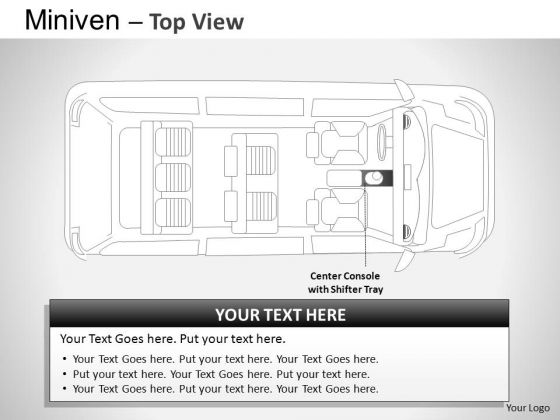 Miniven – Top View

Center Console with Shifter Tray

YOUR TEXT HERE

Your Text Goes here. Put your text here.

• Your Text Goes here. Put your text here. Your Text Goes here.
• Put your text here. Your Text Goes here. Put your text here.
• Your Text Goes here. Put your text here. Your Text Goes here.

Your Logo